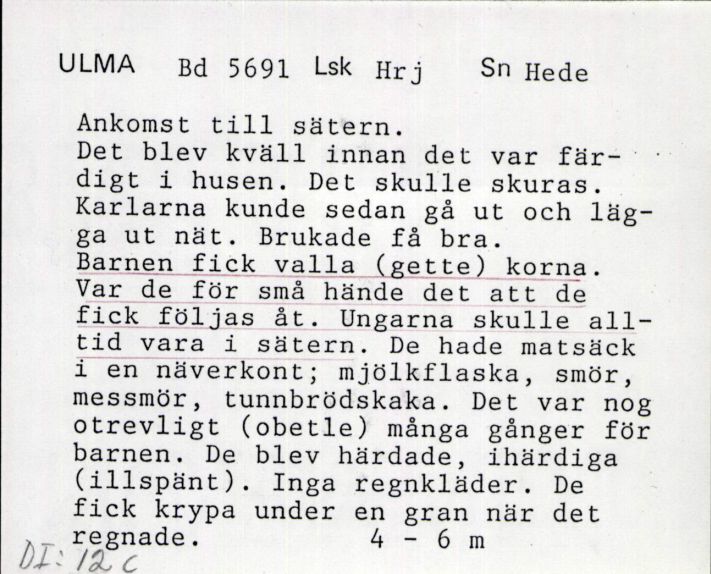 ULMA Bd 5691 Lsk Hrj Sn Hede

Ankomst till sätern.
Det blev kväll innan det var färdigt i husen. Det skulle skuras. Karlarna kunde sedan gå ut och lägga ut nät. Brukade få bra.
Barnen fick valla (gette) korna. Var de för små hände det att de fick följas åt. Ungarna skulle alltid vara i sätern. De hade matsäck i en näverkont; mjölkflaska, smör, messmör, tunnbrödskaka. Det var nog otrevligt (obetle) många gånger för barnen. De blev härdade, ihärdiga (illspänt). Inga regnkläder. De fick krypa under en gran när det regnade. 4 - 6 m

DI: 12 c